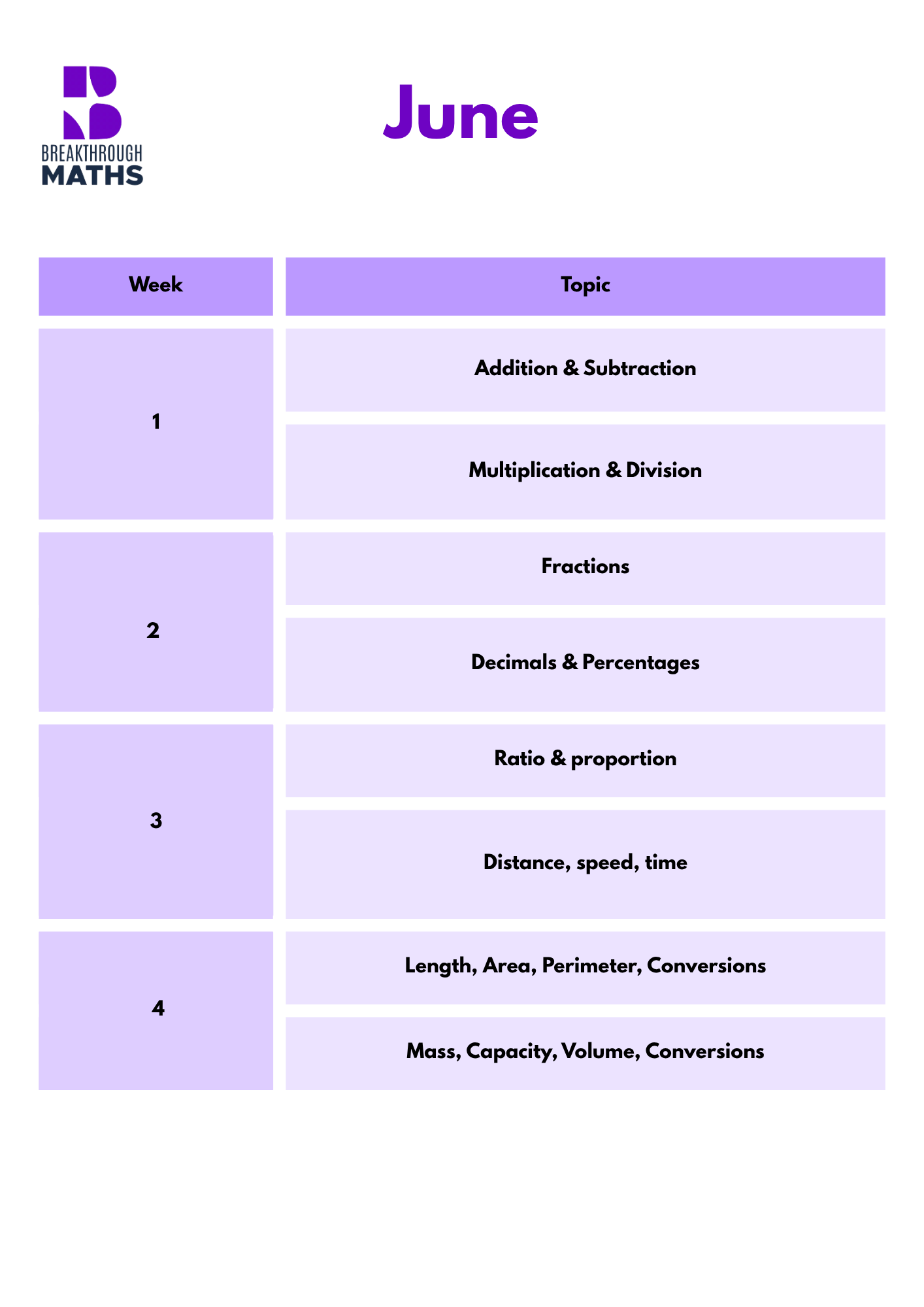 BREAKTHROUGH
MATHS

June

| Week | Topic |
|---|---|
| 1 | Addition & Subtraction |
|  | Multiplication & Division |
| 2 | Fractions |
|  | Decimals & Percentages |
| 3 | Ratio & proportion |
|  | Distance, speed, time |
| 4 | Length, Area, Perimeter, Conversions |
|  | Mass, Capacity, Volume, Conversions |